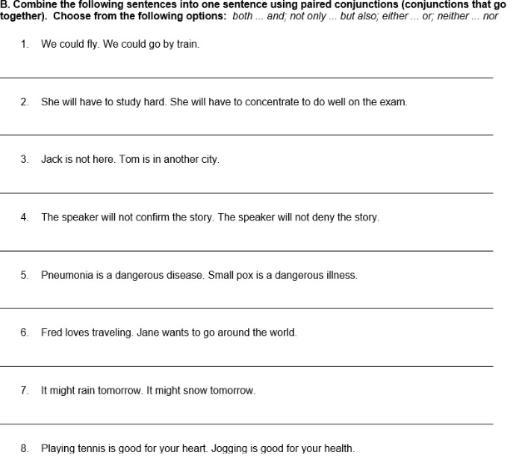 B. Combine the following sentences into one sentence using paired conjunctions (conjunctions that go together). Choose from the following options: both ... and; not only ... but also; either ... or; neither ... nor

1. We could fly. We could go by train.

2. She will have to study hard. She will have to concentrate to do well on the exam.

3. Jack is not here. Tom is in another city.

4. The speaker will not confirm the story. The speaker will not deny the story.

5. Pneumonia is a dangerous disease. Small pox is a dangerous illness.

6. Fred loves traveling. Jane wants to go around the world.

7. It might rain tomorrow. It might snow tomorrow.

8. Playing tennis is good for your heart. Jogging is good for your health.